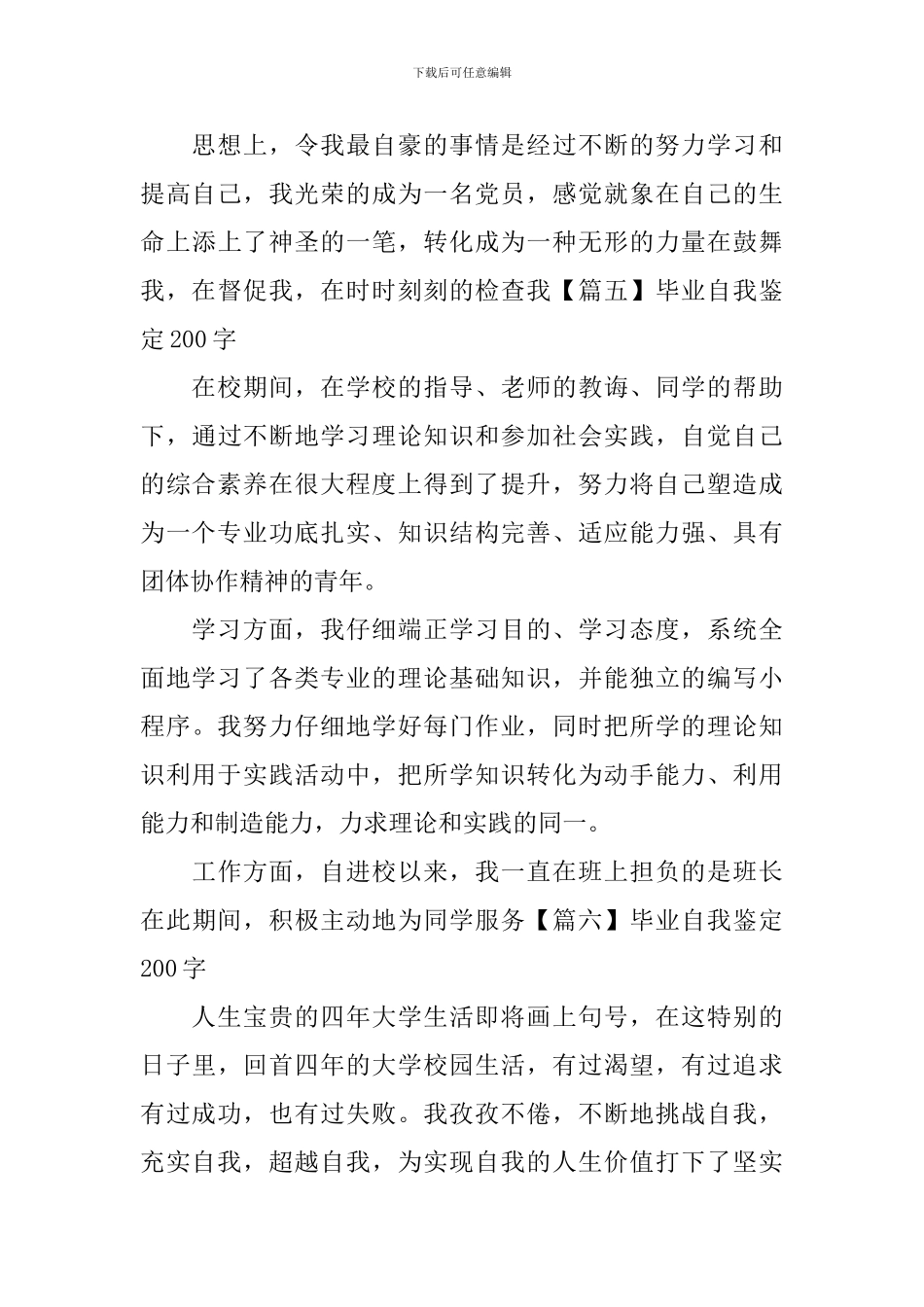 下载后可任意编辑

思想上，令我最自豪的事情是经过不断的努力学习和提高自己，我光荣的成为一名党员，感觉就象在自己的生命上添上了神圣的一笔，转化成为一种无形的力量在鼓舞我，在督促我，在时时刻刻的检查我【篇五】毕业自我鉴定200字

在校期间，在学校的指导、老师的教诲、同学的帮助下，通过不断地学习理论知识和参加社会实践，自觉自己的综合素养在很大程度上得到了提升，努力将自己塑造成为一个专业功底扎实、知识结构完善、适应能力强、具有团体协作精神的青年。

学习方面，我仔细端正学习目的、学习态度，系统全面地学习了各类专业的理论基础知识，并能独立的编写小程序。我努力仔细地学好每门作业，同时把所学的理论知识利用于实践活动中，把所学知识转化为动手能力、利用能力和制造能力，力求理论和实践的同一。

工作方面，自进校以来，我一直在班上担负的是班长在此期间，积极主动地为同学服务【篇六】毕业自我鉴定200字

人生宝贵的四年大学生活即将画上句号，在这特别的日子里，回首四年的大学校园生活，有过渴望，有过追求有过成功，也有过失败。我孜孜不倦，不断地挑战自我，充实自我，超越自我，为实现自我的人生价值打下了坚实